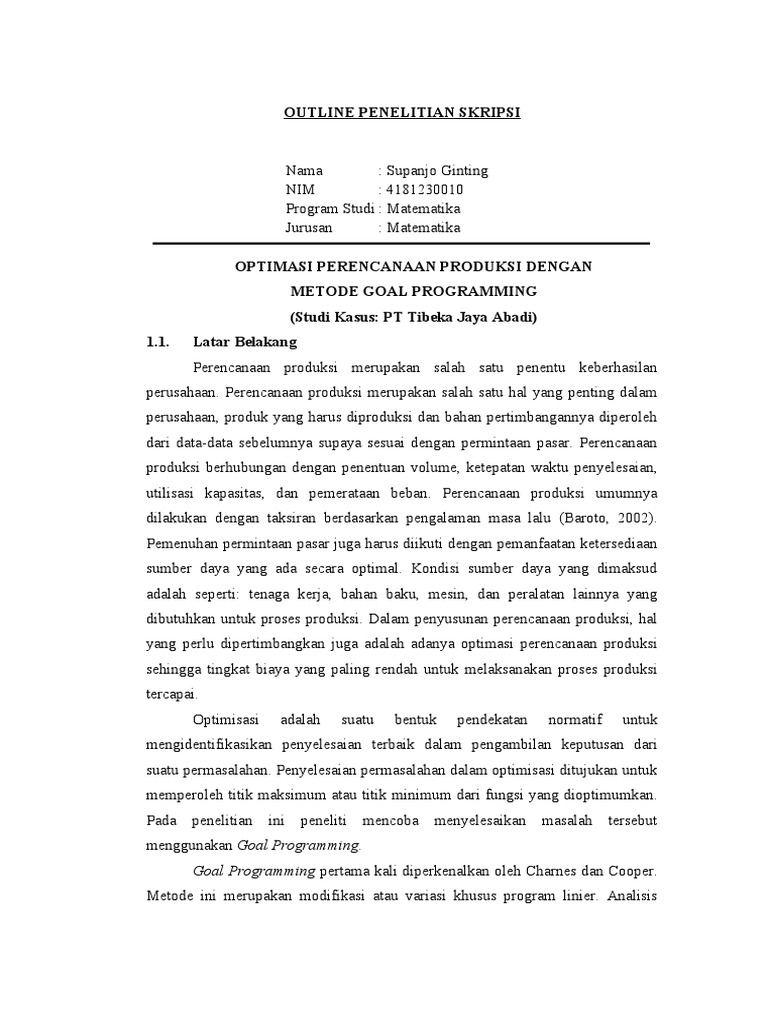 OUTLINE PENELITIAN SKRIPSI

Nama : Supanjo Ginting
NIM : 4181230010
Program Studi : Matematika
Jurusan : Matematika

OPTIMASI PERENCANAAN PRODUKSI DENGAN
METODE GOAL PROGRAMMING
(Studi Kasus: PT Tibeka Jaya Abadi)

1.1. Latar Belakang

Perencanaan produksi merupakan salah satu penentu keberhasilan perusahaan. Perencanaan produksi merupakan salah satu hal yang penting dalam perusahaan, produk yang harus diproduksi dan bahan pertimbangannya diperoleh dari data-data sebelumnya supaya sesuai dengan permintaan pasar. Perencanaan produksi berhubungan dengan penentuan volume, ketepatan waktu penyelesaian, utilisasi kapasitas, dan pemerataan beban. Perencanaan produksi umumnya dilakukan dengan taksiran berdasarkan pengalaman masa lalu (Baroto, 2002). Pemenuhan permintaan pasar juga harus diikuti dengan pemanfaatan ketersediaan sumber daya yang ada secara optimal. Kondisi sumber daya yang dimaksud adalah seperti: tenaga kerja, bahan baku, mesin, dan peralatan lainnya yang dibutuhkan untuk proses produksi. Dalam penyusunan perencanaan produksi, hal yang perlu dipertimbangkan juga adalah adanya optimasi perencanaan produksi sehingga tingkat biaya yang paling rendah untuk melaksanakan proses produksi tercapai.

Optimisasi adalah suatu bentuk pendekatan normatif untuk mengidentifikasikan penyelesaian terbaik dalam pengambilan keputusan dari suatu permasalahan. Penyelesaian permasalahan dalam optimisasi ditujukan untuk memperoleh titik maksimum atau titik minimum dari fungsi yang dioptimumkan. Pada penelitian ini peneliti mencoba menyelesaikan masalah tersebut menggunakan Goal Programming.

Goal Programming pertama kali diperkenalkan oleh Charnes dan Cooper. Metode ini merupakan modifikasi atau variasi khusus program linier. Analisis